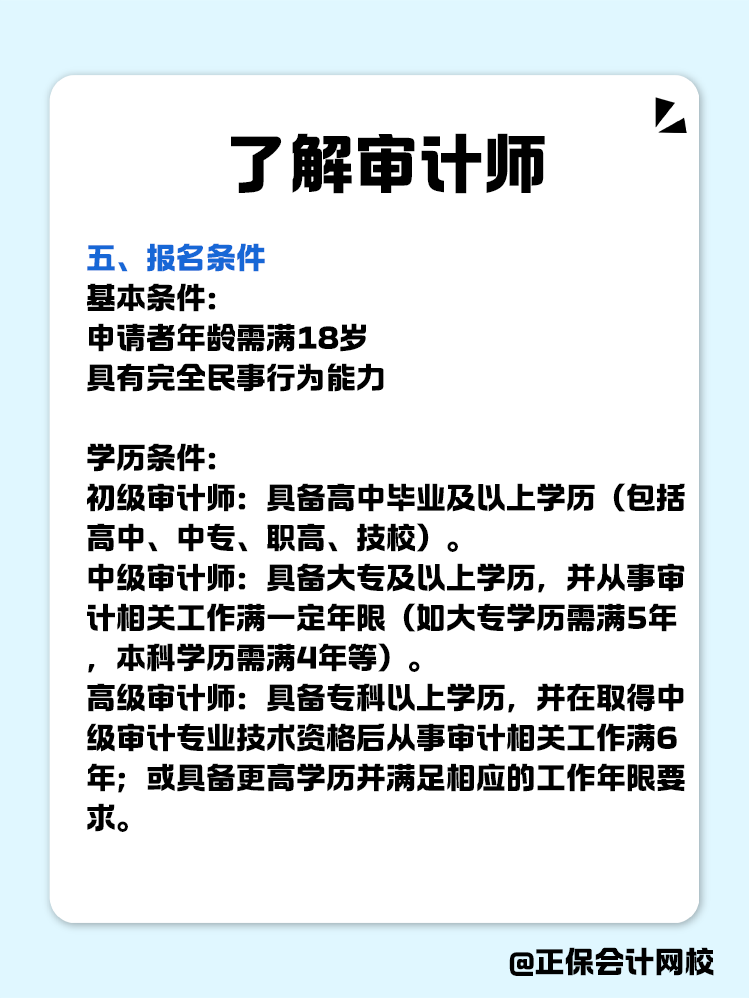 了解审计师

五、报名条件
基本条件:
申请者年龄需满18岁
具有完全民事行为能力

学历条件:
初级审计师：具备高中毕业及以上学历（包括高中、中专、职高、技校）。
中级审计师：具备大专及以上学历，并从事审计相关工作满一定年限（如大专学历需满5年，本科学历需满4年等）。
高级审计师：具备专科以上学历，并在取得中级审计专业技术资格后从事审计相关工作满6年；或具备更高学历并满足相应的工作年限要求。

@正保会计网校